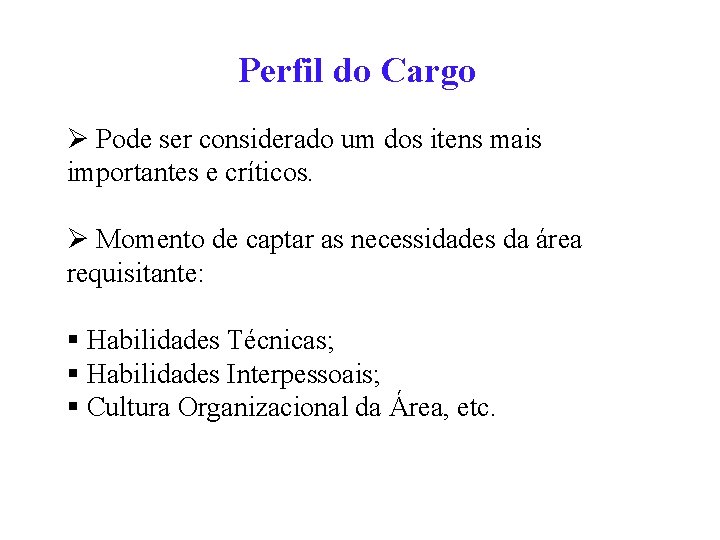 Perfil do Cargo

➢ Pode ser considerado um dos itens mais importantes e críticos.

➢ Momento de captar as necessidades da área requisitante:

▪ Habilidades Técnicas;
▪ Habilidades Interpessoais;
▪ Cultura Organizacional da Área, etc.